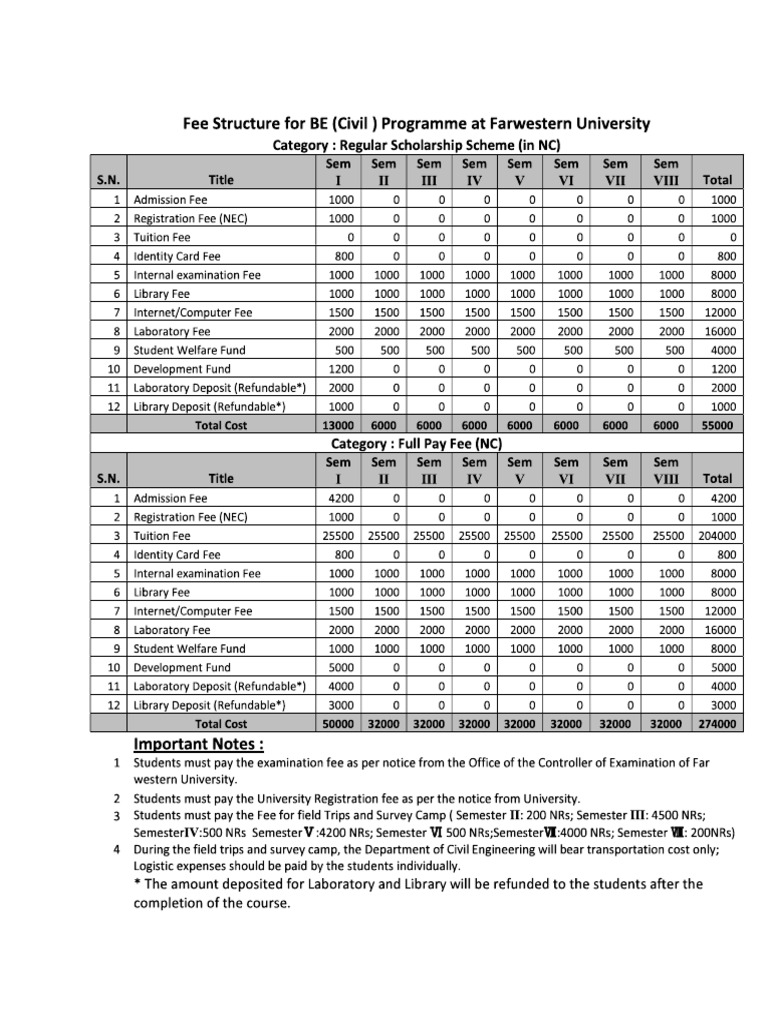 Fee Structure for BE (Civil ) Programme at Farwestern University

Category : Regular Scholarship Scheme (in NC)

| S.N. | Title | Sem I | Sem II | Sem III | Sem IV | Sem V | Sem VI | Sem VII | Sem VIII | Total |
|---|---|---|---|---|---|---|---|---|---|---|
| 1 | Admission Fee | 1000 | 0 | 0 | 0 | 0 | 0 | 0 | 0 | 1000 |
| 2 | Registration Fee (NEC) | 1000 | 0 | 0 | 0 | 0 | 0 | 0 | 0 | 1000 |
| 3 | Tuition Fee | 0 | 0 | 0 | 0 | 0 | 0 | 0 | 0 | 0 |
| 4 | Identity Card Fee | 800 | 0 | 0 | 0 | 0 | 0 | 0 | 0 | 800 |
| 5 | Internal examination Fee | 1000 | 1000 | 1000 | 1000 | 1000 | 1000 | 1000 | 1000 | 8000 |
| 6 | Library Fee | 1000 | 1000 | 1000 | 1000 | 1000 | 1000 | 1000 | 1000 | 8000 |
| 7 | Internet/Computer Fee | 1500 | 1500 | 1500 | 1500 | 1500 | 1500 | 1500 | 1500 | 12000 |
| 8 | Laboratory Fee | 2000 | 2000 | 2000 | 2000 | 2000 | 2000 | 2000 | 2000 | 16000 |
| 9 | Student Welfare Fund | 500 | 500 | 500 | 500 | 500 | 500 | 500 | 500 | 4000 |
| 10 | Development Fund | 1200 | 0 | 0 | 0 | 0 | 0 | 0 | 0 | 1200 |
| 11 | Laboratory Deposit (Refundable*) | 2000 | 0 | 0 | 0 | 0 | 0 | 0 | 0 | 2000 |
| 12 | Library Deposit (Refundable*) | 1000 | 0 | 0 | 0 | 0 | 0 | 0 | 0 | 1000 |
| | Total Cost | 13000 | 6000 | 6000 | 6000 | 6000 | 6000 | 6000 | 6000 | 55000 |

Category : Full Pay Fee (NC)

| S.N. | Title | Sem I | Sem II | Sem III | Sem IV | Sem V | Sem VI | Sem VII | Sem VIII | Total |
|---|---|---|---|---|---|---|---|---|---|---|
| 1 | Admission Fee | 4200 | 0 | 0 | 0 | 0 | 0 | 0 | 0 | 4200 |
| 2 | Registration Fee (NEC) | 1000 | 0 | 0 | 0 | 0 | 0 | 0 | 0 | 1000 |
| 3 | Tuition Fee | 25500 | 25500 | 25500 | 25500 | 25500 | 25500 | 25500 | 25500 | 204000 |
| 4 | Identity Card Fee | 800 | 0 | 0 | 0 | 0 | 0 | 0 | 0 | 800 |
| 5 | Internal examination Fee | 1000 | 1000 | 1000 | 1000 | 1000 | 1000 | 1000 | 1000 | 8000 |
| 6 | Library Fee | 1000 | 1000 | 1000 | 1000 | 1000 | 1000 | 1000 | 1000 | 8000 |
| 7 | Internet/Computer Fee | 1500 | 1500 | 1500 | 1500 | 1500 | 1500 | 1500 | 1500 | 12000 |
| 8 | Laboratory Fee | 2000 | 2000 | 2000 | 2000 | 2000 | 2000 | 2000 | 2000 | 16000 |
| 9 | Student Welfare Fund | 1000 | 1000 | 1000 | 1000 | 1000 | 1000 | 1000 | 1000 | 8000 |
| 10 | Development Fund | 5000 | 0 | 0 | 0 | 0 | 0 | 0 | 0 | 5000 |
| 11 | Laboratory Deposit (Refundable*) | 4000 | 0 | 0 | 0 | 0 | 0 | 0 | 0 | 4000 |
| 12 | Library Deposit (Refundable*) | 3000 | 0 | 0 | 0 | 0 | 0 | 0 | 0 | 3000 |
| | Total Cost | 50000 | 32000 | 32000 | 32000 | 32000 | 32000 | 32000 | 32000 | 274000 |

Important Notes :

1 Students must pay the examination fee as per notice from the Office of the Controller of Examination of Far western University.

2 Students must pay the University Registration fee as per the notice from University.

3 Students must pay the Fee for field Trips and Survey Camp ( Semester II: 200 NRs; Semester III: 4500 NRs; SemesterIV:500 NRs Semester V :4200 NRs; Semester VI 500 NRs;SemesterVII:4000 NRs; Semester VIII: 200NRs)

4 During the field trips and survey camp, the Department of Civil Engineering will bear transportation cost only; Logistic expenses should be paid by the students individually.

* The amount deposited for Laboratory and Library will be refunded to the students after the completion of the course.